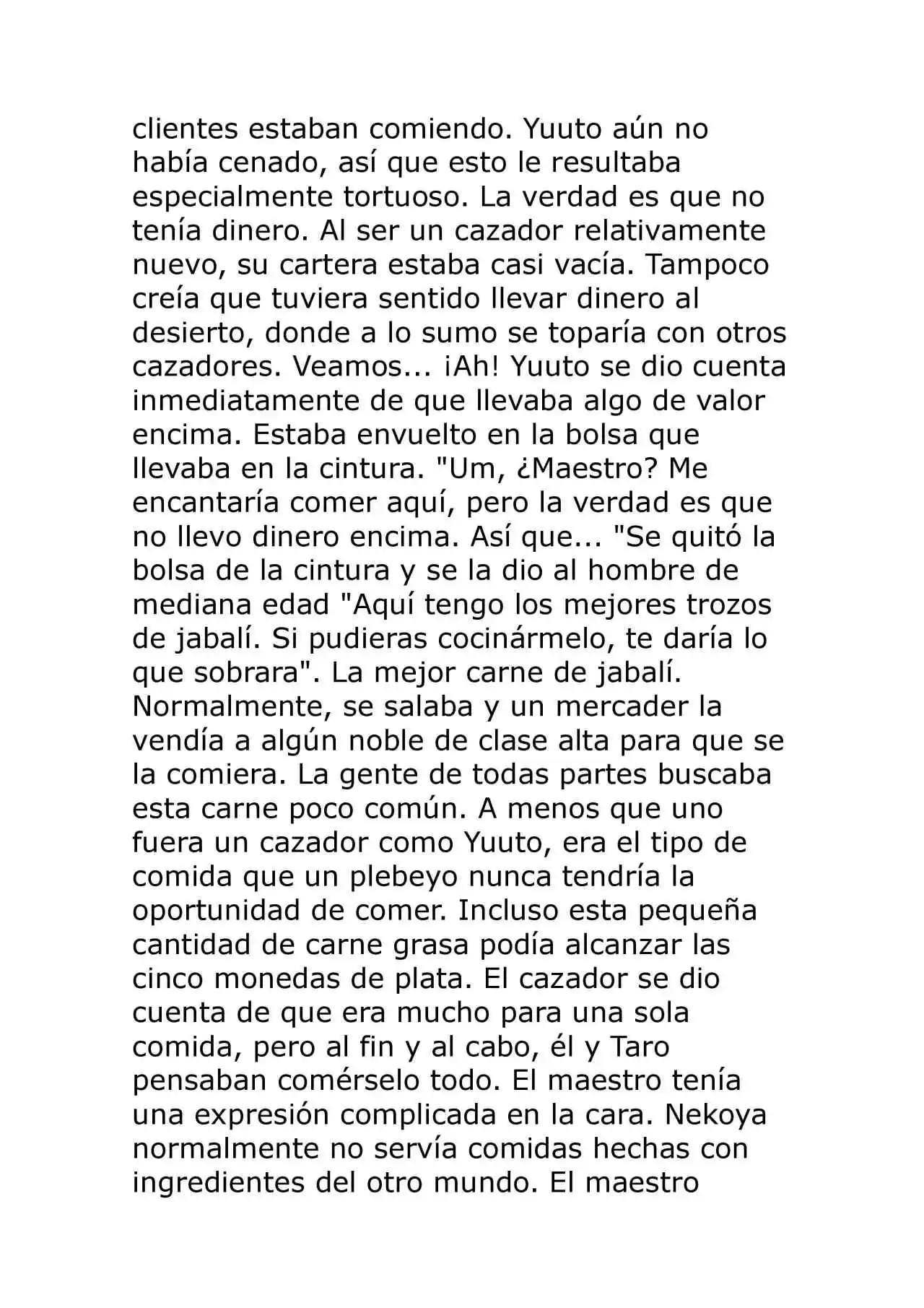 clientes estaban comiendo. Yuuto aún no había cenado, así que esto le resultaba especialmente tortuoso. La verdad es que no tenía dinero. Al ser un cazador relativamente nuevo, su cartera estaba casi vacía. Tampoco creía que tuviera sentido llevar dinero al desierto, donde a lo sumo se toparía con otros cazadores. Veamos... ¡Ah! Yuuto se dio cuenta inmediatamente de que llevaba algo de valor encima. Estaba envuelto en la bolsa que llevaba en la cintura. "Um, ¿Maestro? Me encantaría comer aquí, pero la verdad es que no llevo dinero encima. Así que... "Se quitó la bolsa de la cintura y se la dio al hombre de mediana edad "Aquí tengo los mejores trozos de jabalí. Si pudieras cocinármelo, te daría lo que sobrara". La mejor carne de jabalí. Normalmente, se salaba y un mercader la vendía a algún noble de clase alta para que se la comiera. La gente de todas partes buscaba esta carne poco común. A menos que uno fuera un cazador como Yuuto, era el tipo de comida que un plebeyo nunca tendría la oportunidad de comer. Incluso esta pequeña cantidad de carne grasa podía alcanzar las cinco monedas de plata. El cazador se dio cuenta de que era mucho para una sola comida, pero al fin y al cabo, él y Taro pensaban comérselo todo. El maestro tenía una expresión complicada en la cara. Nekoya normalmente no servía comidas hechas con ingredientes del otro mundo. El maestro